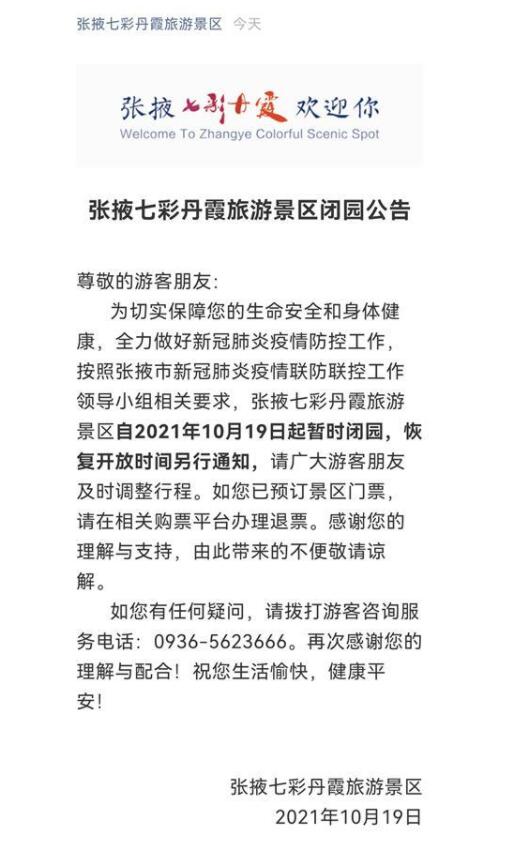 张掖七彩丹霞旅游景区 今天

张掖七彩丹霞欢迎你
Welcome To Zhangye Colorful Scenic Spot

张掖七彩丹霞旅游景区闭园公告

尊敬的游客朋友：

为切实保障您的生命安全和身体健康，全力做好新冠肺炎疫情防控工作，按照张掖市新冠肺炎疫情联防联控工作领导小组相关要求，张掖七彩丹霞旅游景区自2021年10月19日起暂时闭园，恢复开放时间另行通知，请广大游客朋友及时调整行程。如您已预订景区门票，请在相关购票平台办理退票。感谢您的理解与支持，由此带来的不便敬请谅解。

如您有任何疑问，请拨打游客咨询服务电话：0936-5623666。再次感谢您的理解与配合！祝您生活愉快，健康平安！

张掖七彩丹霞旅游景区
2021年10月19日